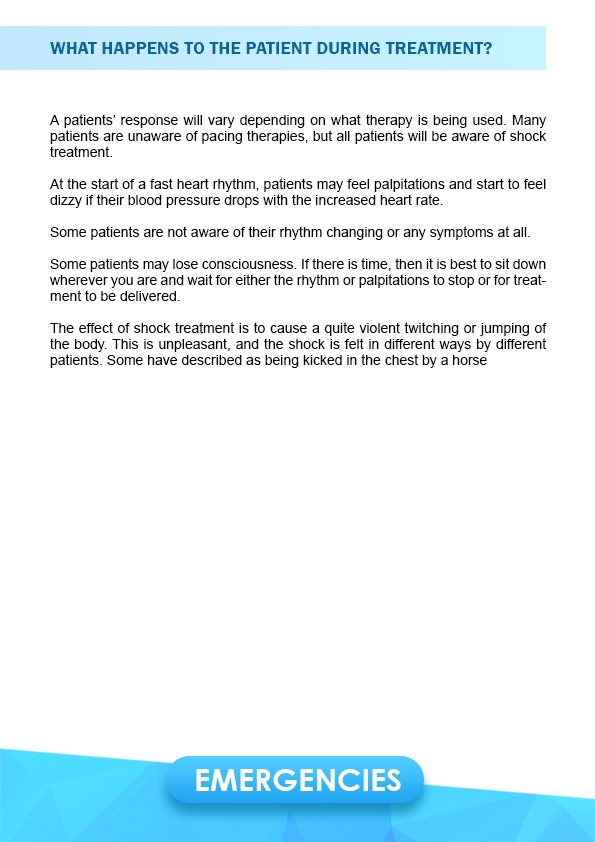 WHAT HAPPENS TO THE PATIENT DURING TREATMENT?

A patients' response will vary depending on what therapy is being used. Many patients are unaware of pacing therapies, but all patients will be aware of shock treatment.

At the start of a fast heart rhythm, patients may feel palpitations and start to feel dizzy if their blood pressure drops with the increased heart rate.

Some patients are not aware of their rhythm changing or any symptoms at all.

Some patients may lose consciousness. If there is time, then it is best to sit down wherever you are and wait for either the rhythm or palpitations to stop or for treatment to be delivered.

The effect of shock treatment is to cause a quite violent twitching or jumping of the body. This is unpleasant, and the shock is felt in different ways by different patients. Some have described as being kicked in the chest by a horse

EMERGENCIES